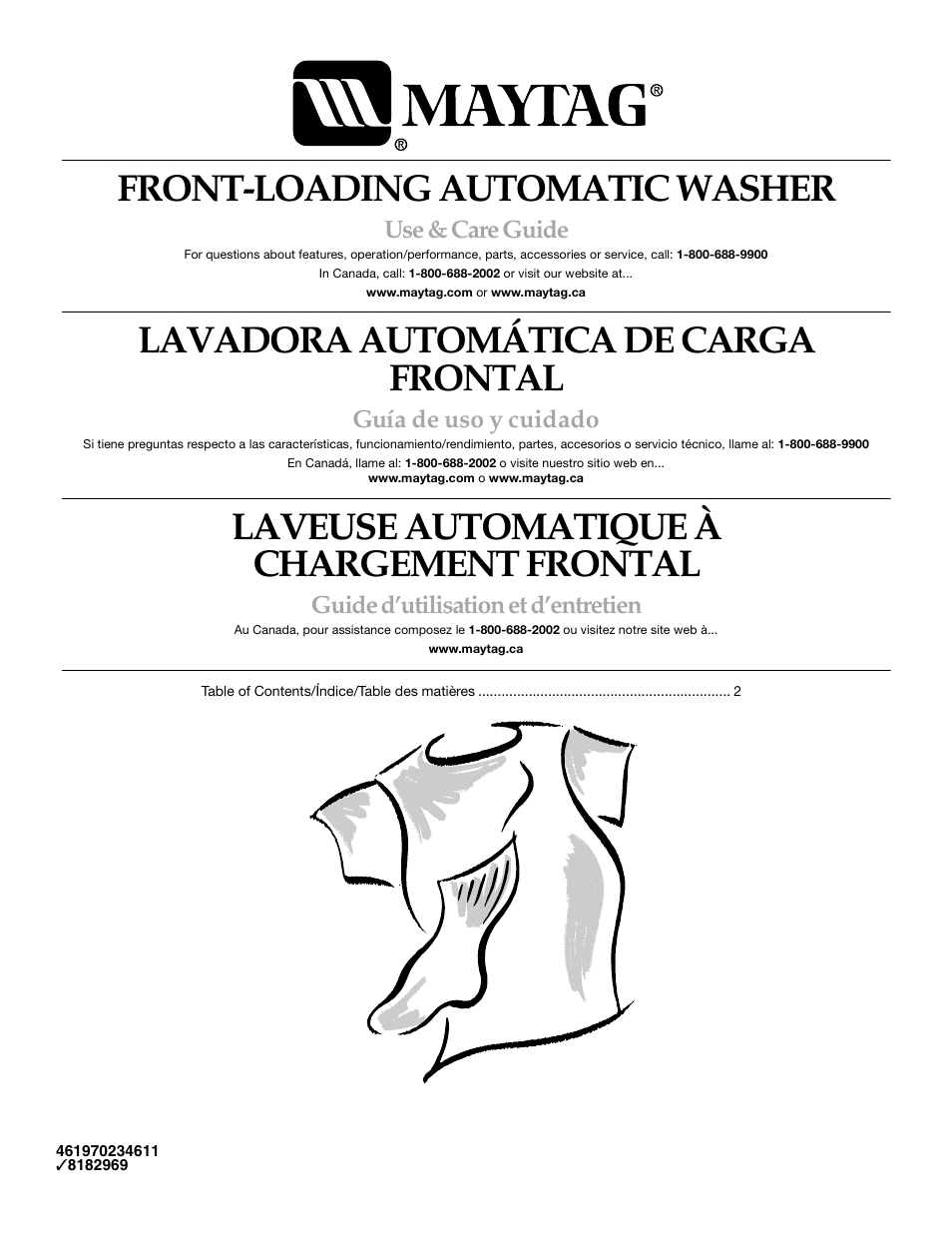 MAYTAG®
®

FRONT-LOADING AUTOMATIC WASHER

Use & Care Guide

For questions about features, operation/performance, parts, accessories or service, call: 1-800-688-9900
In Canada, call: 1-800-688-2002 or visit our website at...
www.maytag.com or www.maytag.ca

LAVADORA AUTOMÁTICA DE CARGA FRONTAL

Guía de uso y cuidado

Si tiene preguntas respecto a las características, funcionamiento/rendimiento, partes, accesorios o servicio técnico, llame al: 1-800-688-9900
En Canadá, llame al: 1-800-688-2002 o visite nuestro sitio web en...
www.maytag.com o www.maytag.ca

LAVEUSE AUTOMATIQUE À CHARGEMENT FRONTAL

Guide d'utilisation et d'entretien

Au Canada, pour assistance composez le 1-800-688-2002 ou visitez notre site web à...
www.maytag.ca

Table of Contents/Índice/Table des matières ................................................................. 2

461970234611
✓8182969